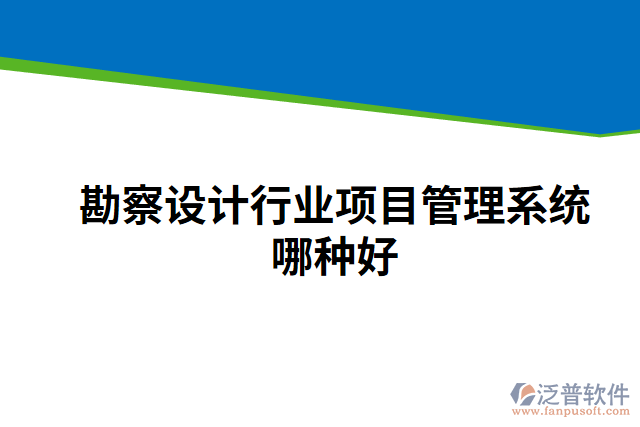 勘察设计行业项目管理系统哪种好

泛普软件
www.fanpusoft.com